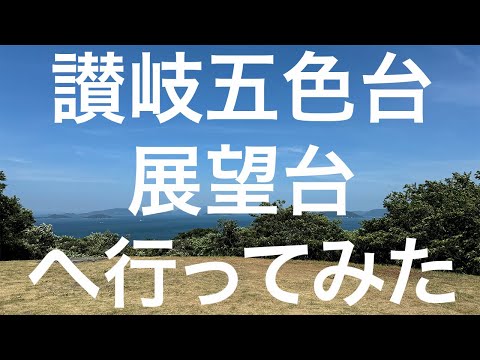 讃岐五色台
展望台
へ行ってみた